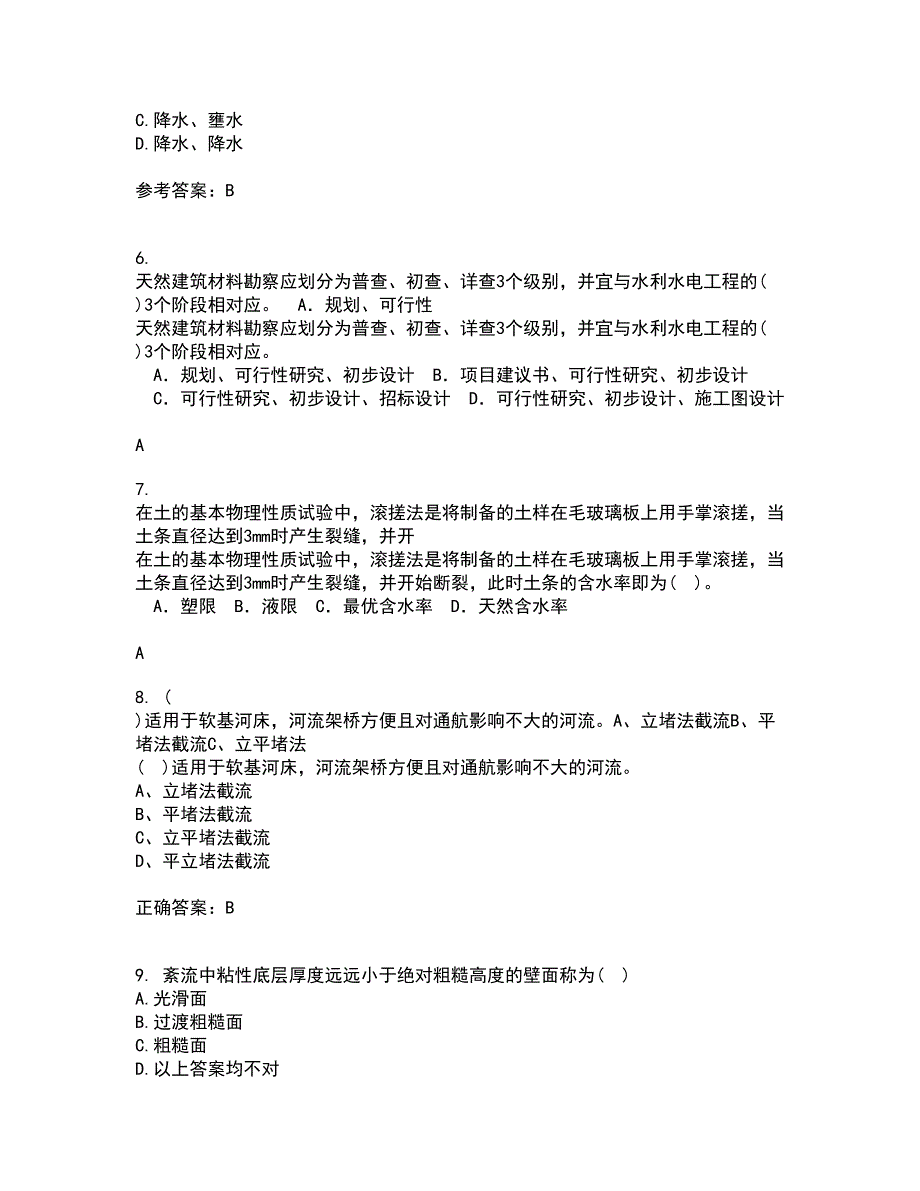 C.降水、壅水
D.降水、降水

参考答案：B

6.
天然建筑材料勘察应划分为普查、初查、详查3个级别，并宜与水利水电工程的( )3个阶段相对应。　A．规划、可行性
天然建筑材料勘察应划分为普查、初查、详查3个级别，并宜与水利水电工程的( )3个阶段相对应。
A．规划、可行性研究、初步设计　B．项目建议书、可行性研究、初步设计
C．可行性研究、初步设计、招标设计　D．可行性研究、初步设计、施工图设计

A

7.
在土的基本物理性质试验中，滚搓法是将制备的土样在毛玻璃板上用手掌滚搓，当土条直径达到3mm时产生裂缝，并开
在土的基本物理性质试验中，滚搓法是将制备的土样在毛玻璃板上用手掌滚搓，当土条直径达到3mm时产生裂缝，并开始断裂，此时土条的含水率即为( )。
A．塑限　B．液限　C．最优含水率　D．天然含水率

A

8. (
)适用于软基河床，河流架桥方便且对通航影响不大的河流。A、立堵法截流B、平堵法截流C、立平堵法
( )适用于软基河床，河流架桥方便且对通航影响不大的河流。
A、立堵法截流
B、平堵法截流
C、立平堵法截流
D、平立堵法截流

正确答案：B

9. 紊流中粘性底层厚度远远小于绝对粗糙高度的壁面称为( )
A.光滑面
B.过渡粗糙面
C.粗糙面
D.以上答案均不对